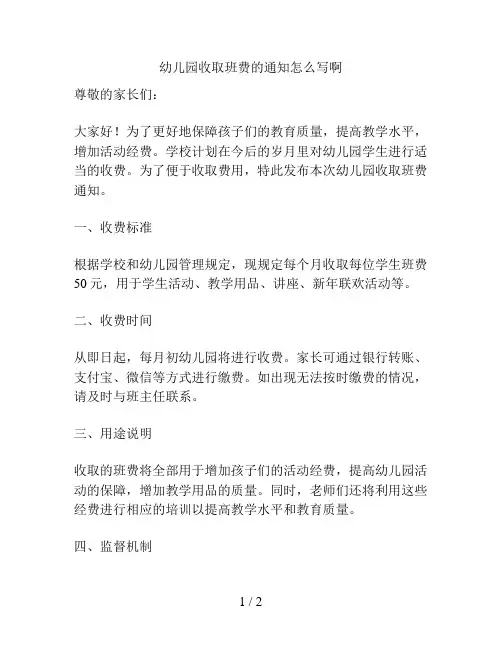 幼儿园收取班费的通知怎么写啊

尊敬的家长们：

大家好！为了更好地保障孩子们的教育质量，提高教学水平，增加活动经费。学校计划在今后的岁月里对幼儿园学生进行适当的收费。为了便于收取费用，特此发布本次幼儿园收取班费通知。

一、收费标准

根据学校和幼儿园管理规定，现规定每个月收取每位学生班费50元，用于学生活动、教学用品、讲座、新年联欢活动等。

二、收费时间

从即日起，每月初幼儿园将进行收费。家长可通过银行转账、支付宝、微信等方式进行缴费。如出现无法按时缴费的情况，请及时与班主任联系。

三、用途说明

收取的班费将全部用于增加孩子们的活动经费，提高幼儿园活动的保障，增加教学用品的质量。同时，老师们还将利用这些经费进行相应的培训以提高教学水平和教育质量。

四、监督机制

1 / 2